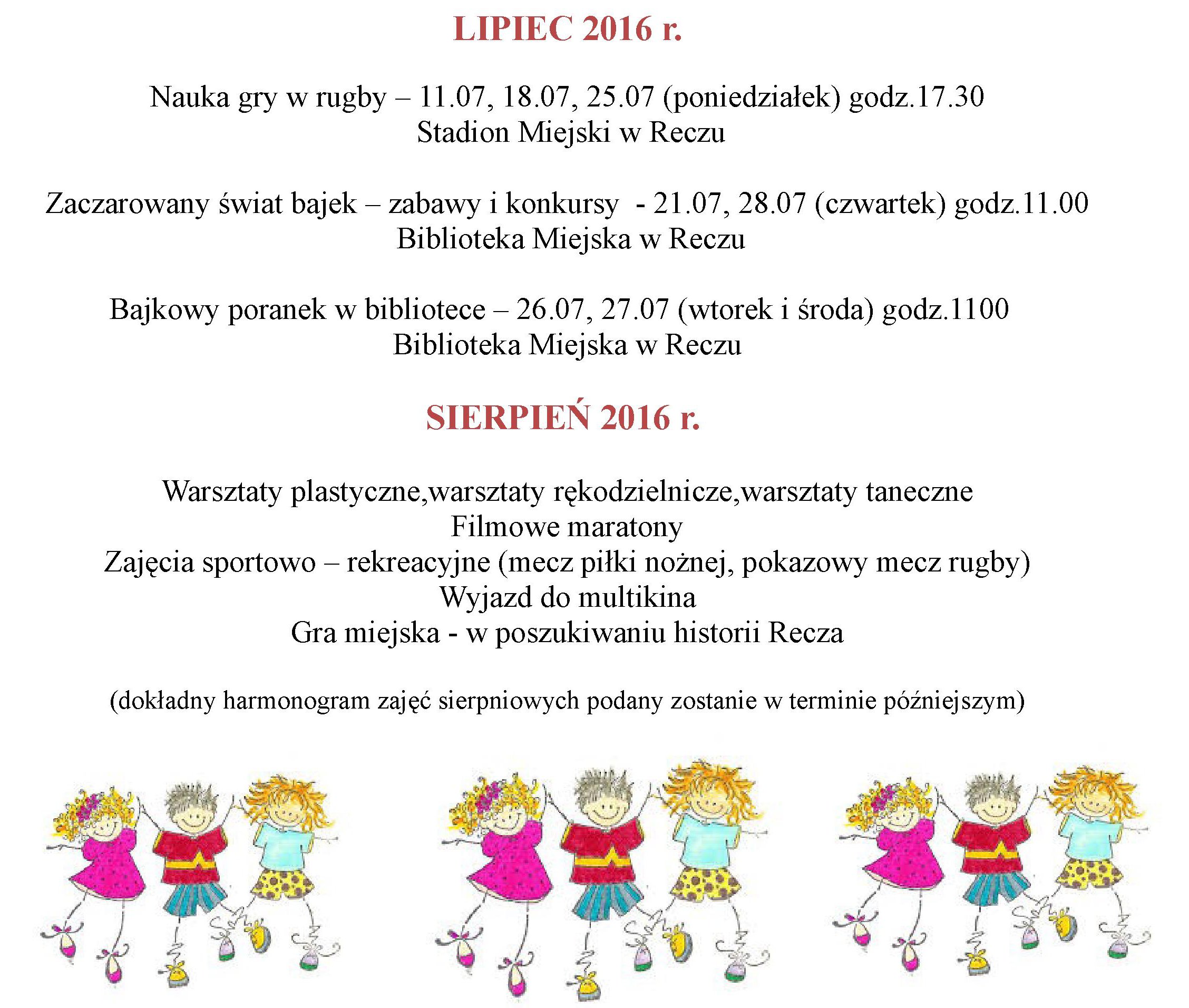 LIPIEC 2016 r.

Nauka gry w rugby – 11.07, 18.07, 25.07 (poniedziałek) godz.17.30
Stadion Miejski w Reczu

Zaczarowany świat bajek – zabawy i konkursy - 21.07, 28.07 (czwartek) godz.11.00
Biblioteka Miejska w Reczu

Bajkowy poranek w bibliotece – 26.07, 27.07 (wtorek i środa) godz.1100
Biblioteka Miejska w Reczu

SIERPIEŃ 2016 r.

Warsztaty plastyczne,warsztaty rękodzielnicze,warsztaty taneczne
Filmowe maratony
Zajęcia sportowo – rekreacyjne (mecz piłki nożnej, pokazowy mecz rugby)
Wyjazd do multikina
Gra miejska - w poszukiwaniu historii Recza

(dokładny harmonogram zajęć sierpniowych podany zostanie w terminie późniejszym)